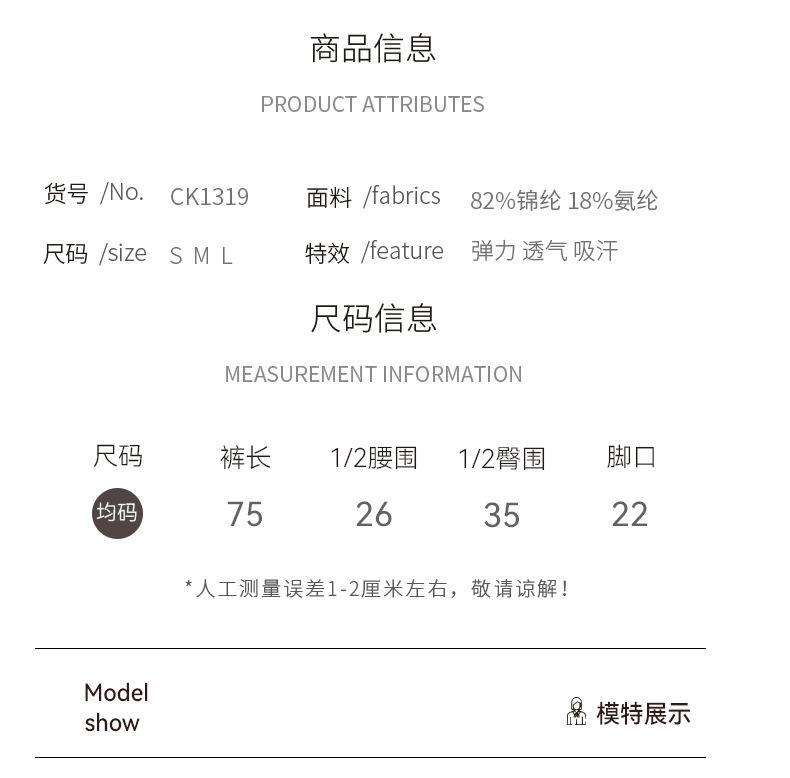 商品信息

PRODUCT ATTRIBUTES

货号 /No. CK1319

面料 /fabrics 82%锦纶 18%氨纶

尺码 /size S M L

特效 /feature 弹力 透气 吸汗

尺码信息

MEASUREMENT INFORMATION

| 尺码 | 裤长 | 1/2腰围 | 1/2臀围 | 脚口 |
|---|---|---|---|---|
| 均码 | 75 | 26 | 35 | 22 |

*人工测量误差1-2厘米左右，敬请谅解！

Model show

模特展示